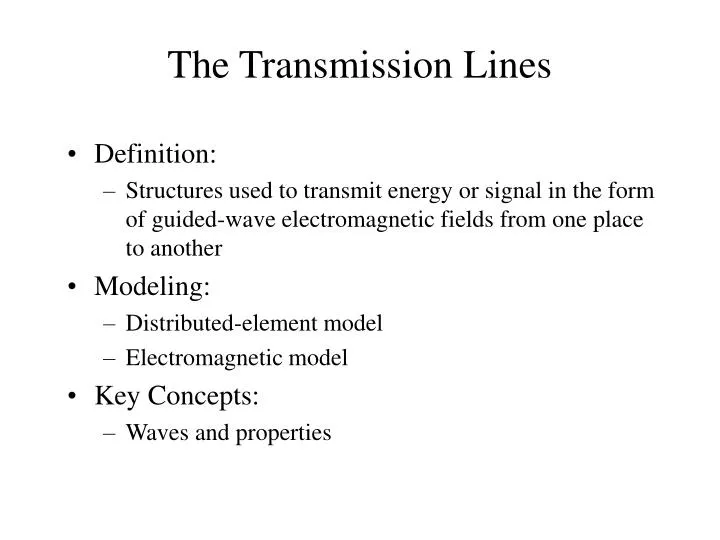 The Transmission Lines

• Definition:
– Structures used to transmit energy or signal in the form of guided-wave electromagnetic fields from one place to another

• Modeling:
– Distributed-element model
– Electromagnetic model

• Key Concepts:
– Waves and properties